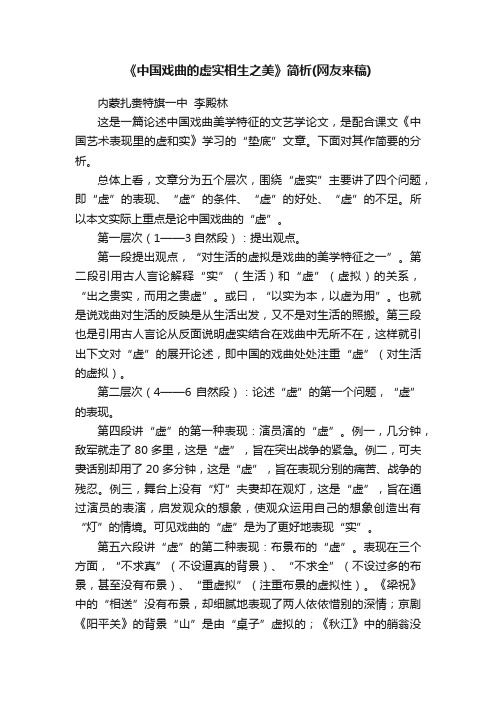 《中国戏曲的虚实相生之美》简析(网友来稿)

内蒙扎赉特旗一中 李殿林

这是一篇论述中国戏曲美学特征的文艺学论文，是配合课文《中国艺术表现里的虚和实》学习的“垫底”文章。下面对其作简要的分析。

总体上看，文章分为五个层次，围绕“虚实”主要讲了四个问题，即“虚”的表现、“虚”的条件、“虚”的好处、“虚”的不足。所以本文实际上重点是论中国戏曲的“虚”。

第一层次（1——3 自然段）：提出观点。

第一段提出观点，“对生活的虚拟是戏曲的美学特征之一”。第二段引用古人言论解释“实”（生活）和“虚”（虚拟）的关系，“出之贵实，而用之贵虚”。或曰，“以实为本，以虚为用”。也就是说戏曲对生活的反映是从生活出发，又不是对生活的照搬。第三段也是引用古人言论从反面说明虚实结合在戏曲中无所不在，这样就引出下文对“虚”的展开论述，即中国的戏曲处处注重“虚”（对生活的虚拟）。

第二层次（4——6 自然段）：论述“虚”的第一个问题，“虚”的表现。

第四段讲“虚”的第一种表现：演员演的“虚”。例一，几分钟，敌军就走了 80 多里，这是“虚”，旨在突出战争的紧急。例二，可夫妻话别却用了 20 多分钟，这是“虚”，旨在表现分别的痛苦、战争的残忍。例三，舞台上没有“灯”夫妻却在观灯，这是“虚”，旨在通过演员的表演，启发观众的想象，使观众运用自己的想象创造出有“灯”的情境。可见戏曲的“虚”是为了更好地表现“实”。

第五六段讲“虚”的第二种表现：布景布的“虚”。表现在三个方面，“不求真”（不设逼真的背景）、“不求全”（不设过多的布景，甚至没有布景）、“重虚拟”（注重布景的虚拟性）。《梁祝》中的“相送”没有布景，却细腻地表现了两人依依惜别的深情；京剧《阳平关》的背景“山”是由“桌子”虚拟的；《秋江》中的艄翁没